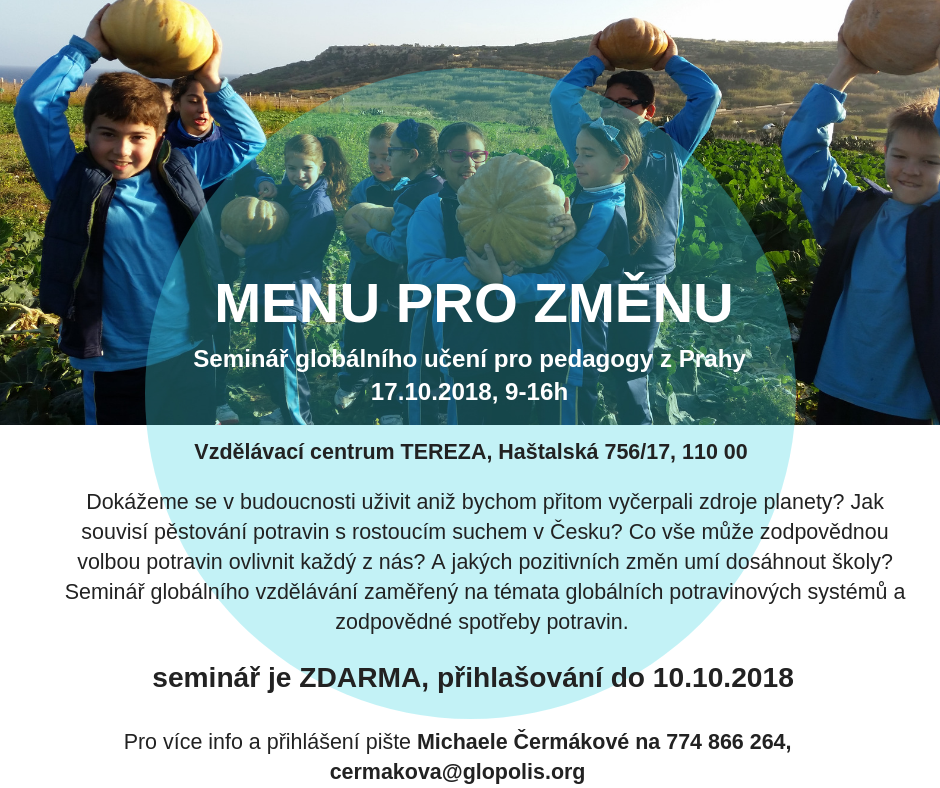 MENU PRO ZMĚNU

Seminář globálního učení pro pedagogy z Prahy
17.10.2018, 9-16h

Vzdělávací centrum TEREZA, Haštalská 756/17, 110 00

Dokážeme se v budoucnosti uživit aniž bychom přitom vyčerpali zdroje planety? Jak souvisí pěstování potravin s rostoucím suchem v Česku? Co vše může zodpovědnou volbou potravin ovlivnit každý z nás? A jakých pozitivních změn umí dosáhnout školy? Seminář globálního vzdělávání zaměřený na témata globálních potravinových systémů a zodpovědné spotřeby potravin.

seminář je ZDARMA, přihlašování do 10.10.2018

Pro více info a přihlášení pište Michaele Čermákové na 774 866 264, cermakova@glopolis.org